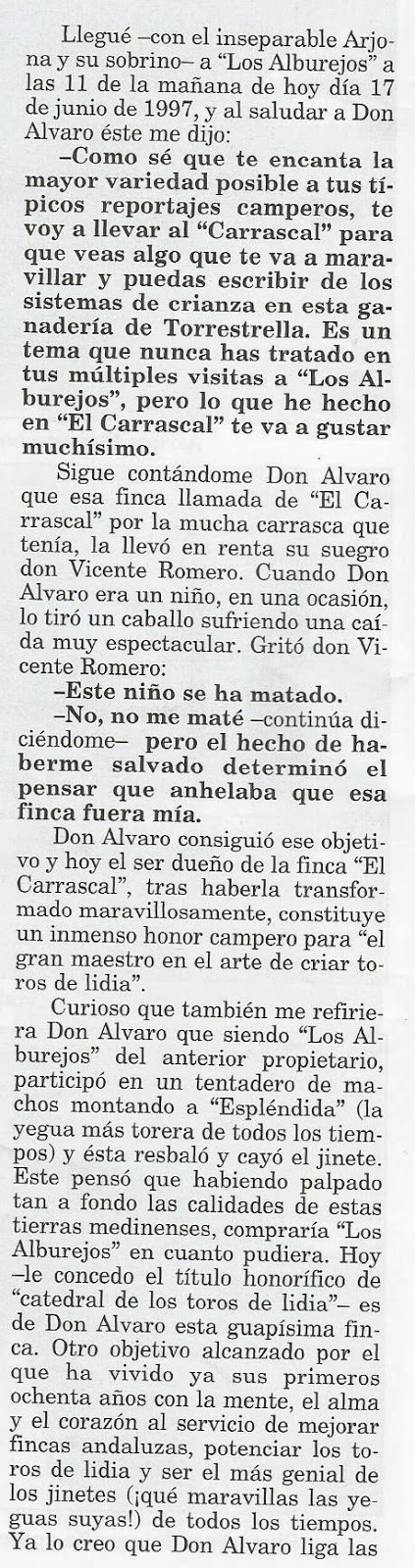 Llegué –con el inseparable Arjona y su sobrino– a "Los Alburejos" a las 11 de la mañana de hoy día 17 de junio de 1997, y al saludar a Don Alvaro éste me dijo:

–Como sé que te encanta la mayor variedad posible a tus típicos reportajes camperos, te voy a llevar al "Carrascal" para que veas algo que te va a maravillar y puedas escribir de los sistemas de crianza en esta ganadería de Torrestrella. Es un tema que nunca has tratado en tus múltiples visitas a "Los Alburejos", pero lo que he hecho en "El Carrascal" te va a gustar muchísimo.

Sigue contándome Don Alvaro que esa finca llamada de "El Carrascal" por la mucha carrasca que tenía, la llevó en renta su suegro don Vicente Romero. Cuando Don Alvaro era un niño, en una ocasión, lo tiró un caballo sufriendo una caída muy espectacular. Gritó don Vicente Romero:

–Este niño se ha matado.

–No, no me maté –continúa diciéndome– pero el hecho de haberme salvado determinó el pensar que anhelaba que esa finca fuera mía.

Don Alvaro consiguió ese objetivo y hoy el ser dueño de la finca "El Carrascal", tras haberla transformado maravillosamente, constituye un inmenso honor campero para "el gran maestro en el arte de criar toros de lidia".

Curioso que también me refiriera Don Alvaro que siendo "Los Alburejos" del anterior propietario, participó en un tentadero de machos montando a "Espléndida" (la yegua más torera de todos los tiempos) y ésta resbaló y cayó el jinete. Este pensó que habiendo palpado tan a fondo las calidades de estas tierras medinenses, compraría "Los Alburejos" en cuanto pudiera. Hoy –le concedo el título honorífico de "catedral de los toros de lidia"– es de Don Alvaro esta guapísima finca. Otro objetivo alcanzado por el que ha vivido ya sus primeros ochenta años con la mente, el alma y el corazón al servicio de mejorar fincas andaluzas, potenciar los toros de lidia y ser el más genial de los jinetes (¡qué maravillas las yeguas suyas!) de todos los tiempos. Ya lo creo que Don Alvaro liga las